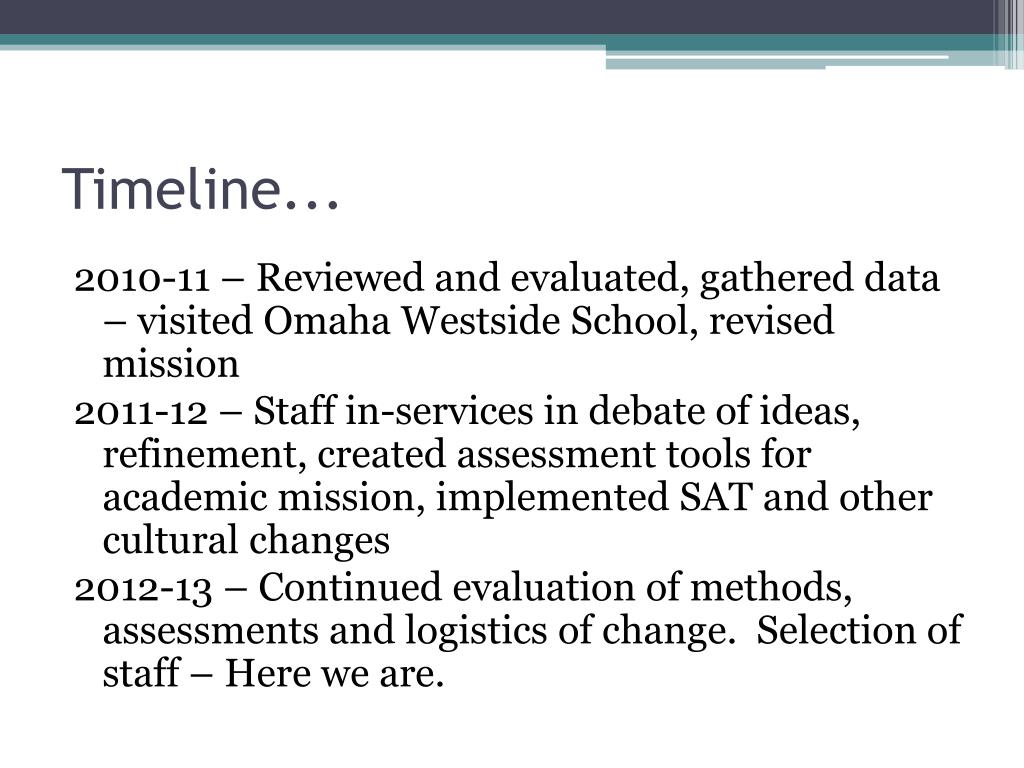 Timeline…

2010-11 – Reviewed and evaluated, gathered data – visited Omaha Westside School, revised mission

2011-12 – Staff in-services in debate of ideas, refinement, created assessment tools for academic mission, implemented SAT and other cultural changes

2012-13 – Continued evaluation of methods, assessments and logistics of change. Selection of staff – Here we are.